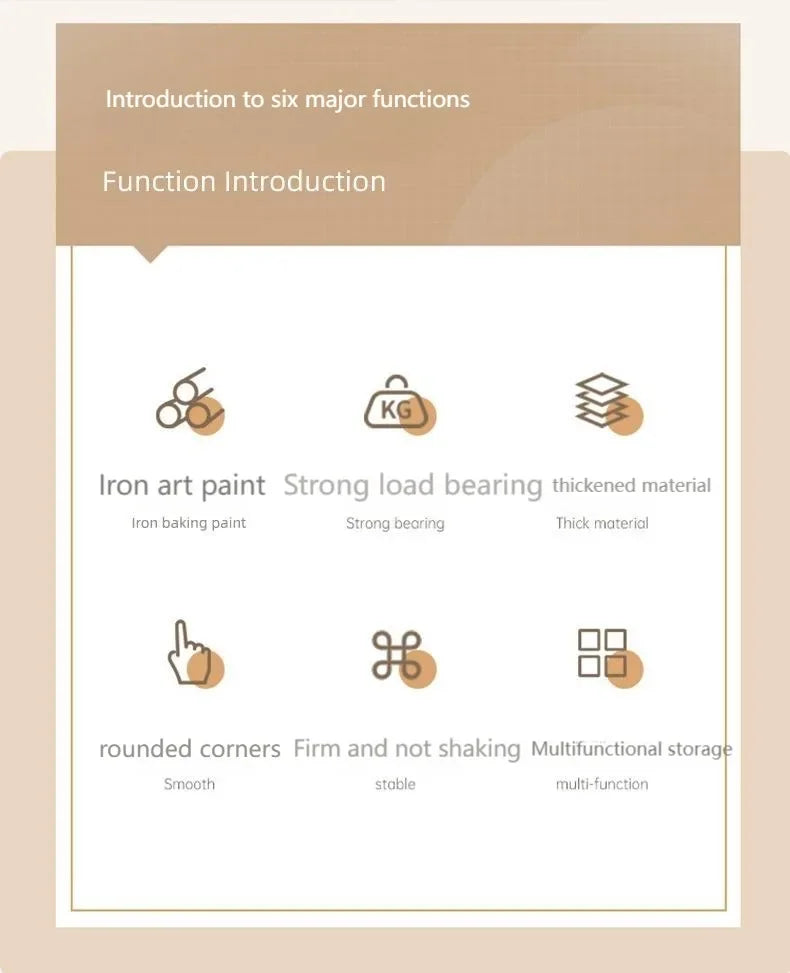 Introduction to six major functions

Function Introduction

KG

Iron art paint
Iron baking paint

Strong load bearing
Strong bearing

thickened material
Thick material

rounded corners
Smooth

Firm and not shaking
stable

Multifunctional storage
multi-function